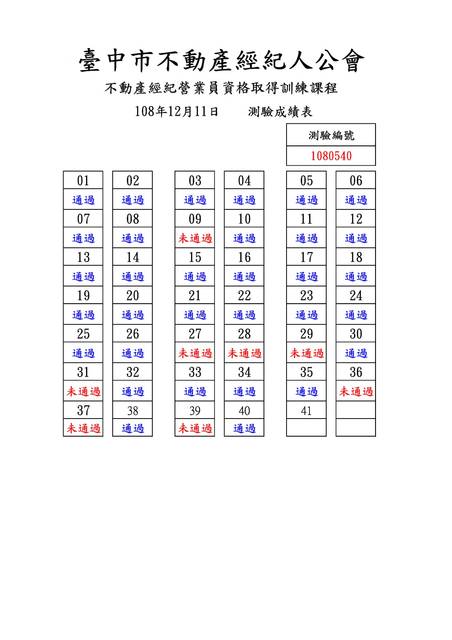 臺中市不動產經紀人公會

不動產經紀營業員資格取得訓練課程

108年12月11日　　測驗成績表

| 測驗編號 |
|---|
| 1080540 |

| 01 | 02 | 03 | 04 | 05 | 06 |
|---|---|---|---|---|---|
| 通過 | 通過 | 通過 | 通過 | 通過 | 通過 |
| 07 | 08 | 09 | 10 | 11 | 12 |
| 通過 | 通過 | 未通過 | 通過 | 通過 | 通過 |
| 13 | 14 | 15 | 16 | 17 | 18 |
| 通過 | 通過 | 通過 | 通過 | 通過 | 通過 |
| 19 | 20 | 21 | 22 | 23 | 24 |
| 通過 | 通過 | 通過 | 通過 | 通過 | 通過 |
| 25 | 26 | 27 | 28 | 29 | 30 |
| 通過 | 通過 | 未通過 | 未通過 | 未通過 | 通過 |
| 31 | 32 | 33 | 34 | 35 | 36 |
| 未通過 | 通過 | 通過 | 通過 | 通過 | 未通過 |
| 37 | 38 | 39 | 40 | 41 | |
| 未通過 | 通過 | 未通過 | 通過 | | |